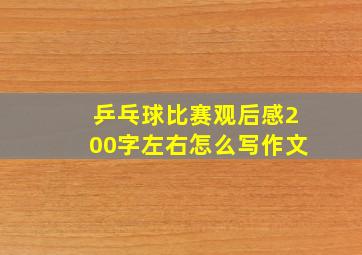 乒乓球比赛观后感200字左右怎么写作文